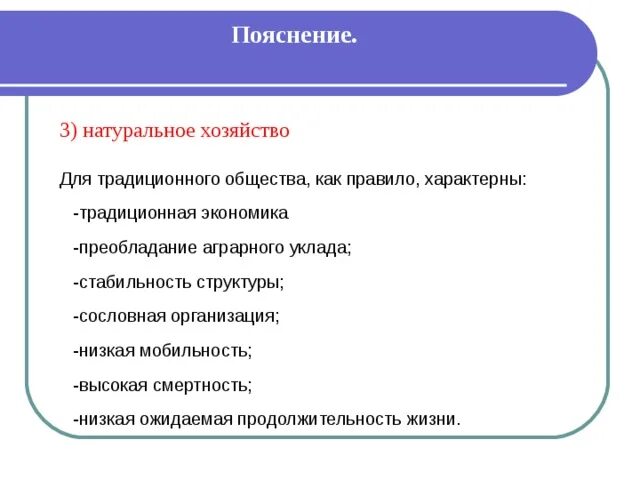 Пояснение.

3) натуральное хозяйство

Для традиционного общества, как правило, характерны:

-традиционная экономика

-преобладание аграрного уклада;

-стабильность структуры;

-сословная организация;

-низкая мобильность;

-высокая смертность;

-низкая ожидаемая продолжительность жизни.